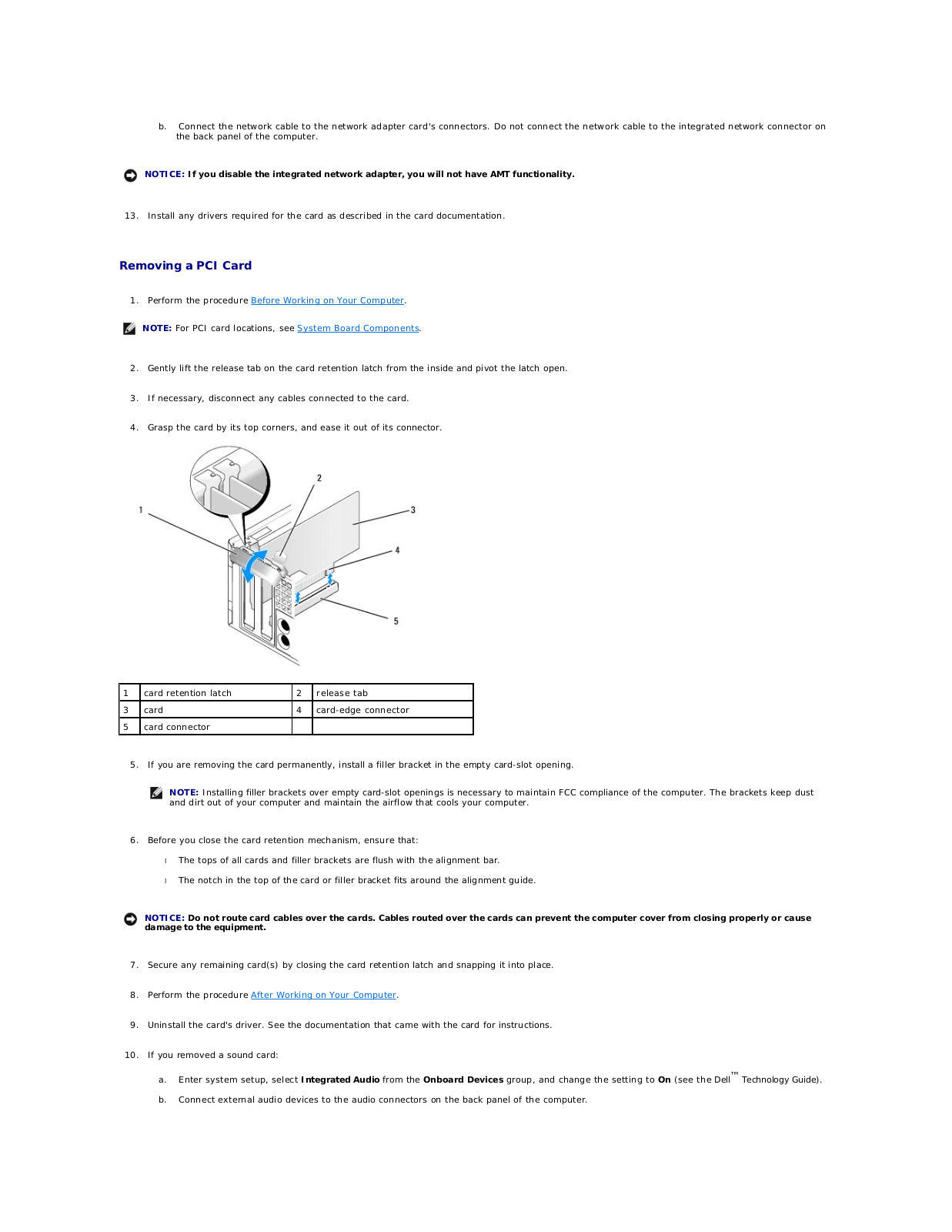 b. Connect the network cable to the network adapter card's connectors. Do not connect the network cable to the integrated network connector on the back panel of the computer.

NOTICE: If you disable the integrated network adapter, you will not have AMT functionality.

13. Install any drivers required for the card as described in the card documentation.

Removing a PCI Card

1. Perform the procedure Before Working on Your Computer.

NOTE: For PCI card locations, see System Board Components.

2. Gently lift the release tab on the card retention latch from the inside and pivot the latch open.

3. If necessary, disconnect any cables connected to the card.

4. Grasp the card by its top corners, and ease it out of its connector.

1
2
3
4
5

| 1 | card retention latch | 2 | release tab |
|---|---|---|---|
| 3 | card | 4 | card-edge connector |
| 5 | card connector | | |

5. If you are removing the card permanently, install a filler bracket in the empty card-slot opening.

NOTE: Installing filler brackets over empty card-slot openings is necessary to maintain FCC compliance of the computer. The brackets keep dust and dirt out of your computer and maintain the airflow that cools your computer.

6. Before you close the card retention mechanism, ensure that:

l The tops of all cards and filler brackets are flush with the alignment bar.

l The notch in the top of the card or filler bracket fits around the alignment guide.

NOTICE: Do not route card cables over the cards. Cables routed over the cards can prevent the computer cover from closing properly or cause damage to the equipment.

7. Secure any remaining card(s) by closing the card retention latch and snapping it into place.

8. Perform the procedure After Working on Your Computer.

9. Uninstall the card's driver. See the documentation that came with the card for instructions.

10. If you removed a sound card:

a. Enter system setup, select Integrated Audio from the Onboard Devices group, and change the setting to On (see the Dell™ Technology Guide).

b. Connect external audio devices to the audio connectors on the back panel of the computer.